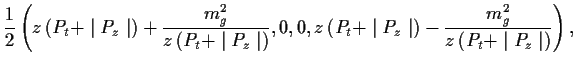 $\frac{1}{2}\left(z\left(P_t+\mid P_z\mid\right)+\frac{m_g^2}{z\left(P_t+\mid P_z\mid\right)},0,0,z\left(P_t+\mid P_z\mid\right)-\frac{m_g^2}{z\left(P_t+\mid P_z\mid\right)}\right),$